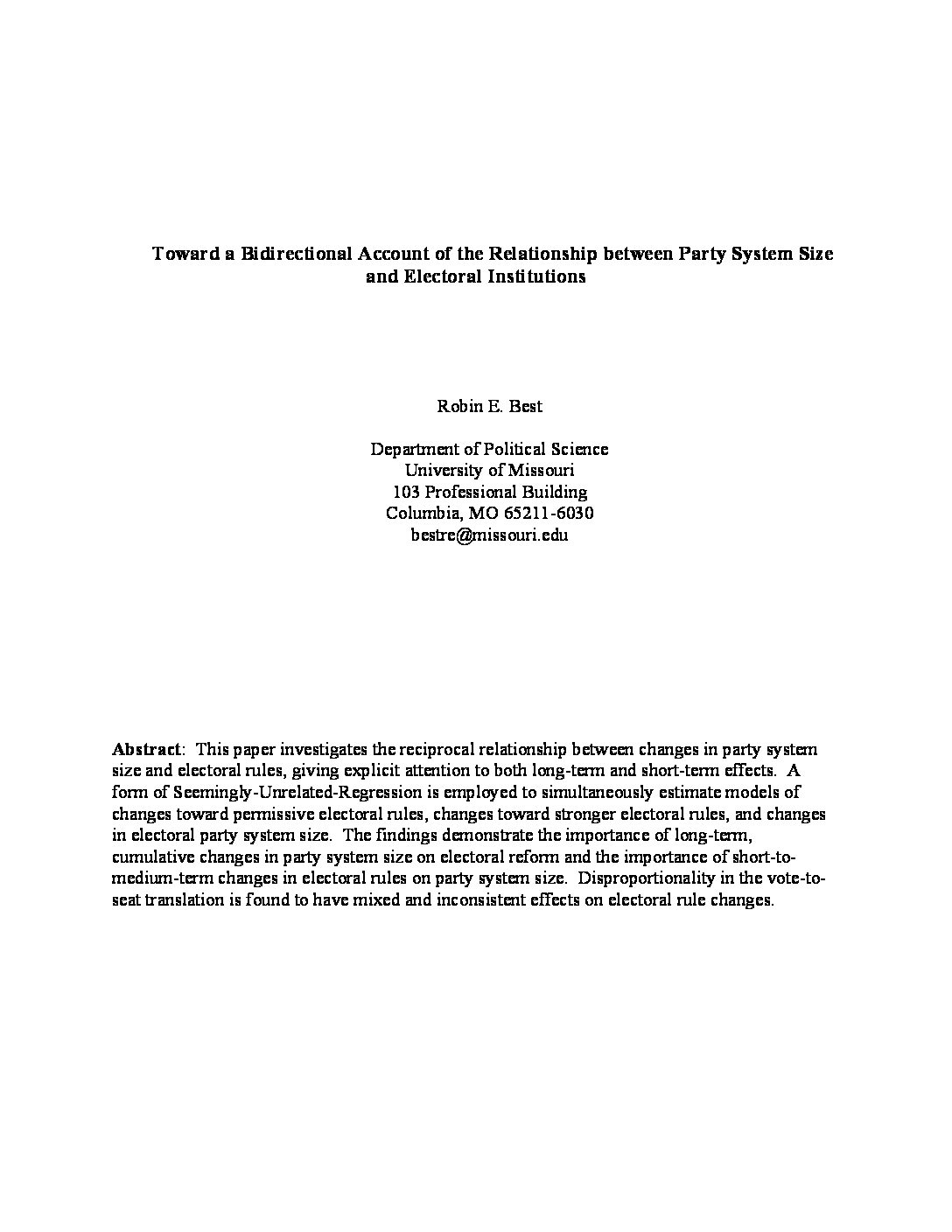 Toward a Bidirectional Account of the Relationship between Party System Size and Electoral Institutions

Robin E. Best

Department of Political Science
University of Missouri
103 Professional Building
Columbia, MO 65211-6030
bestre@missouri.edu

Abstract: This paper investigates the reciprocal relationship between changes in party system size and electoral rules, giving explicit attention to both long-term and short-term effects. A form of Seemingly-Unrelated-Regression is employed to simultaneously estimate models of changes toward permissive electoral rules, changes toward stronger electoral rules, and changes in electoral party system size. The findings demonstrate the importance of long-term, cumulative changes in party system size on electoral reform and the importance of short-to-medium-term changes in electoral rules on party system size. Disproportionality in the vote-to-seat translation is found to have mixed and inconsistent effects on electoral rule changes.